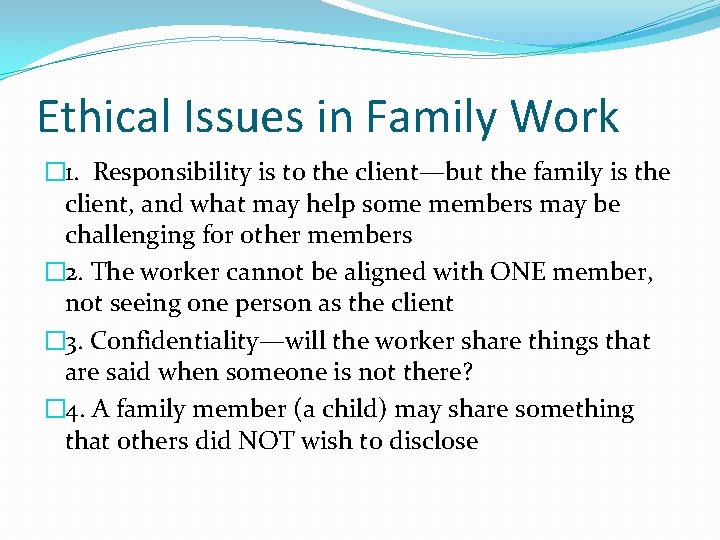 Ethical Issues in Family Work

1. Responsibility is to the client—but the family is the client, and what may help some members may be challenging for other members

2. The worker cannot be aligned with ONE member, not seeing one person as the client

3. Confidentiality—will the worker share things that are said when someone is not there?

4. A family member (a child) may share something that others did NOT wish to disclose